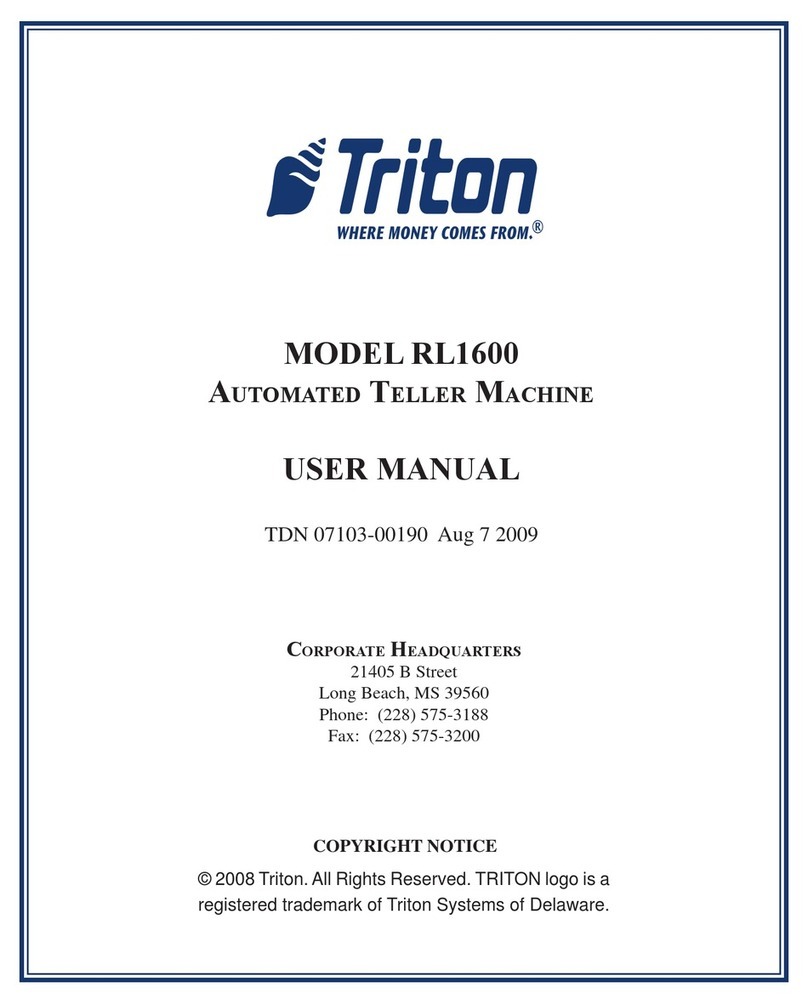 Triton
WHERE MONEY COMES FROM.®

MODEL RL1600
AUTOMATED TELLER MACHINE

USER MANUAL

TDN 07103-00190 Aug 7 2009

CORPORATE HEADQUARTERS
21405 B Street
Long Beach, MS 39560
Phone: (228) 575-3188
Fax: (228) 575-3200

COPYRIGHT NOTICE

© 2008 Triton. All Rights Reserved. TRITON logo is a registered trademark of Triton Systems of Delaware.